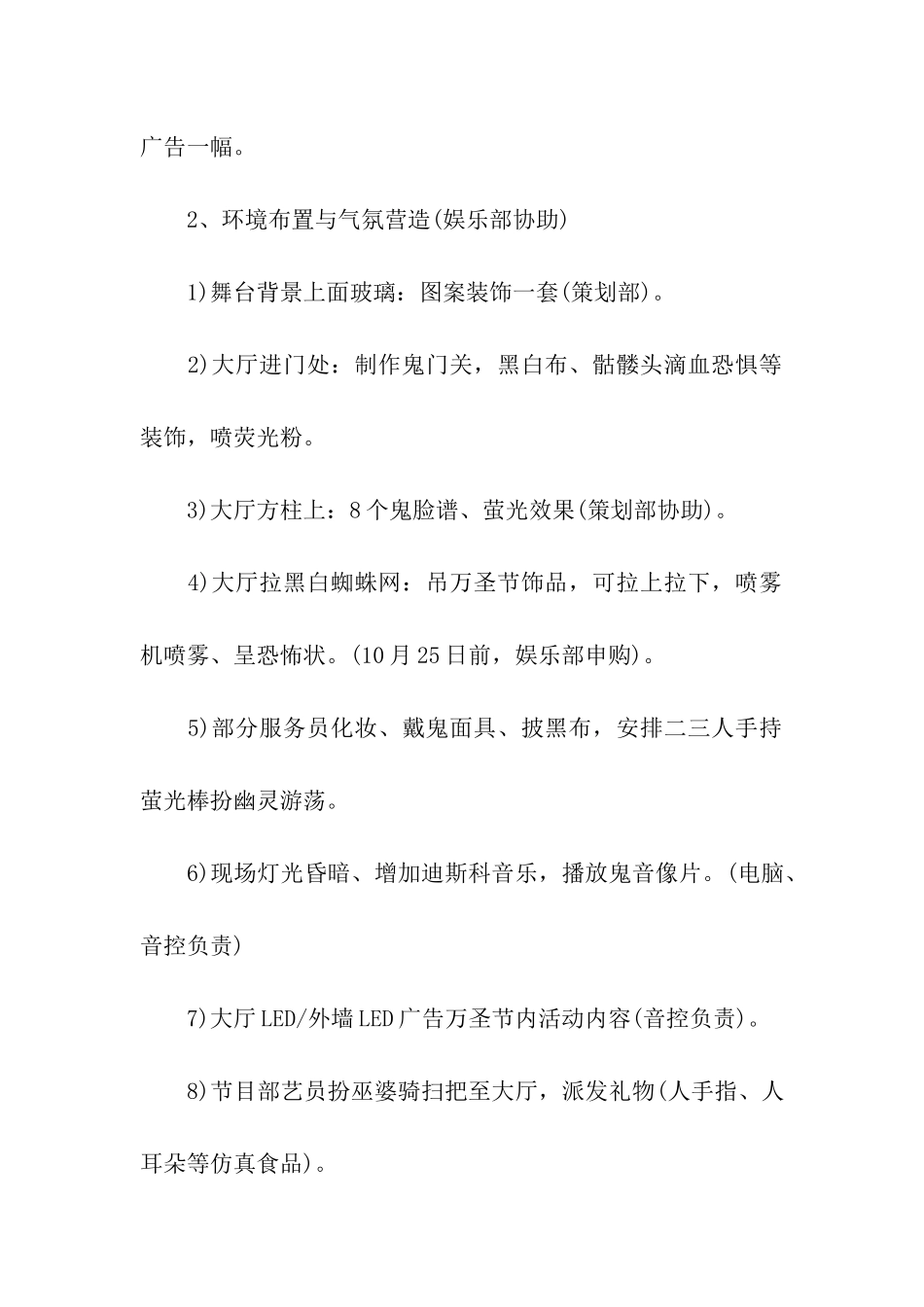 广告一幅。

2、环境布置与气氛营造(娱乐部协助)

1)舞台背景上面玻璃：图案装饰一套(策划部)。

2)大厅进门处：制作鬼门关，黑白布、骷髅头滴血恐惧等装饰，喷荧光粉。

3)大厅方柱上：8个鬼脸谱、萤光效果(策划部协助)。

4)大厅拉黑白蜘蛛网：吊万圣节饰品，可拉上拉下，喷雾机喷雾、呈恐怖状。(10月25日前，娱乐部申购)。

5)部分服务员化妆、戴鬼面具、披黑布，安排二三人手持萤光棒扮幽灵游荡。

6)现场灯光昏暗、增加迪斯科音乐，播放鬼音像片。(电脑、音控负责)

7)大厅LED/外墙LED广告万圣节内活动内容(音控负责)。

8)节目部艺员扮巫婆骑扫把至大厅，派发礼物(人手指、人耳朵等仿真食品)。